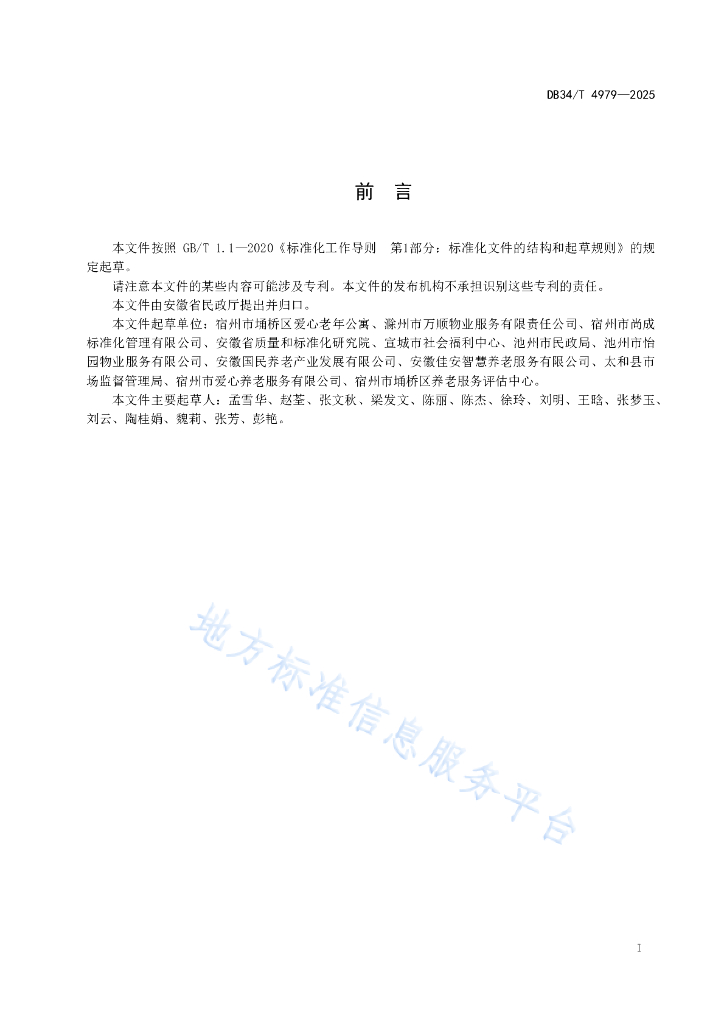 DB34/T 4979—2025

前 言

本文件按照 GB/T 1.1—2020《标准化工作导则 第1部分：标准化文件的结构和起草规则》的规定起草。

请注意本文件的某些内容可能涉及专利。本文件的发布机构不承担识别这些专利的责任。

本文件由安徽省民政厅提出并归口。

本文件起草单位：宿州市埇桥区爱心老年公寓、滁州市万顺物业服务有限责任公司、宿州市尚成标准化管理有限公司、安徽省质量和标准化研究院、宣城市社会福利中心、池州市民政局、池州市怡园物业服务有限公司、安徽国民养老产业发展有限公司、安徽佳安智慧养老服务有限公司、太和县市场监督管理局、宿州市爱心养老服务有限公司、宿州市埇桥区养老服务评估中心。

本文件主要起草人：孟雪华、赵荃、张文秋、梁发文、陈丽、陈杰、徐玲、刘明、王晗、张梦玉、刘云、陶桂娟、魏莉、张芳、彭艳。

地方标准信息服务平台

I